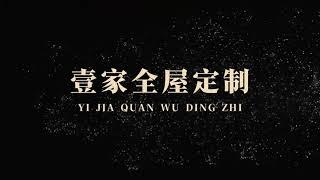 壹家全屋定制

YI JIA QUAN WU DING ZHI